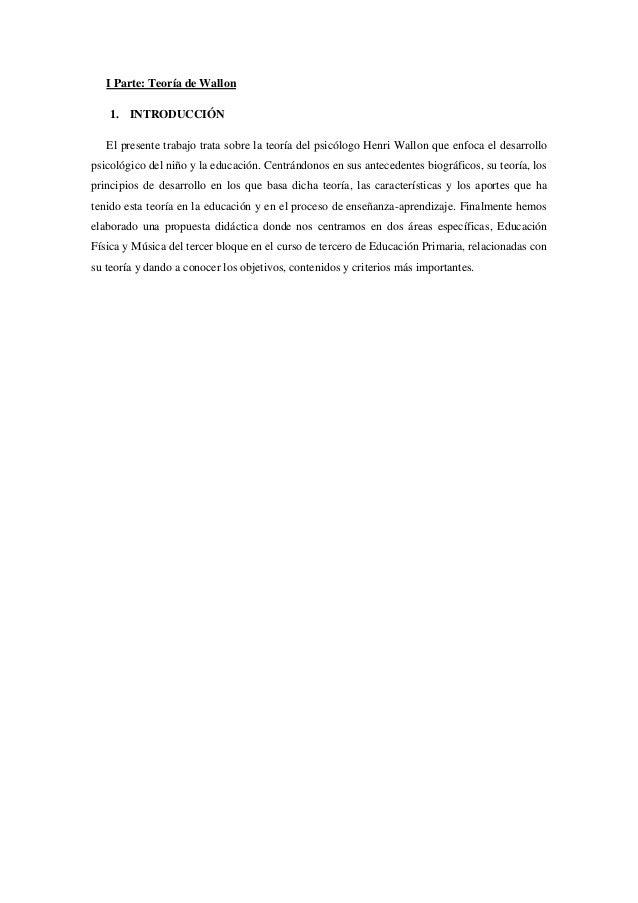 I Parte: Teoría de Wallon

1. INTRODUCCIÓN

El presente trabajo trata sobre la teoría del psicólogo Henri Wallon que enfoca el desarrollo psicológico del niño y la educación. Centrándonos en sus antecedentes biográficos, su teoría, los principios de desarrollo en los que basa dicha teoría, las características y los aportes que ha tenido esta teoría en la educación y en el proceso de enseñanza-aprendizaje. Finalmente hemos elaborado una propuesta didáctica donde nos centramos en dos áreas específicas, Educación Física y Música del tercer bloque en el curso de tercero de Educación Primaria, relacionadas con su teoría y dando a conocer los objetivos, contenidos y criterios más importantes.